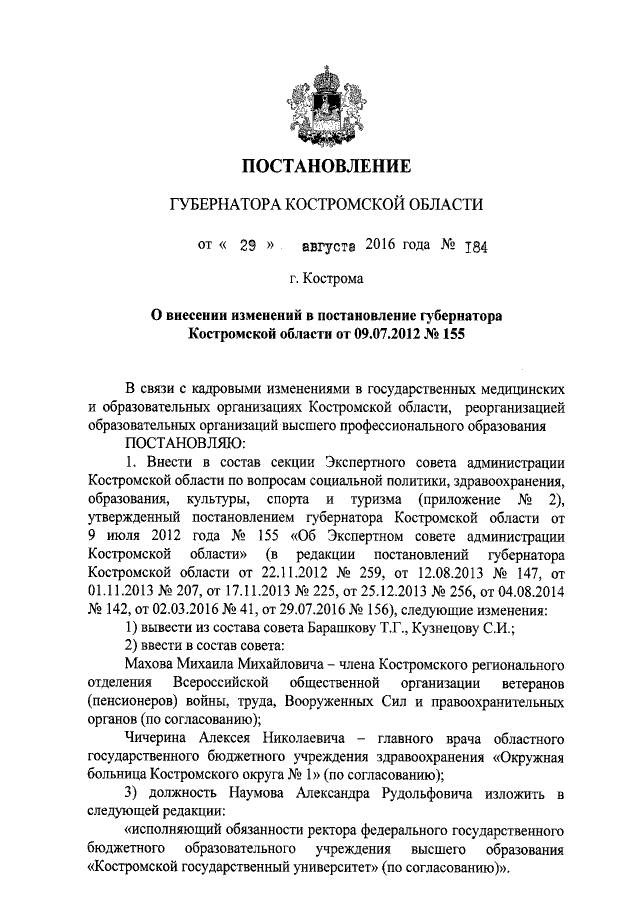 ПОСТАНОВЛЕНИЕ

ГУБЕРНАТОРА КОСТРОМСКОЙ ОБЛАСТИ

от « 29 » августа 2016 года № 184

г. Кострома

О внесении изменений в постановление губернатора Костромской области от 09.07.2012 № 155

В связи с кадровыми изменениями в государственных медицинских и образовательных организациях Костромской области, реорганизацией образовательных организаций высшего профессионального образования

ПОСТАНОВЛЯЮ:

1. Внести в состав секции Экспертного совета администрации Костромской области по вопросам социальной политики, здравоохранения, образования, культуры, спорта и туризма (приложение № 2), утвержденный постановлением губернатора Костромской области от 9 июля 2012 года № 155 «Об Экспертном совете администрации Костромской области» (в редакции постановлений губернатора Костромской области от 22.11.2012 № 259, от 12.08.2013 № 147, от 01.11.2013 № 207, от 17.11.2013 № 225, от 25.12.2013 № 256, от 04.08.2014 № 142, от 02.03.2016 № 41, от 29.07.2016 № 156), следующие изменения:

1) вывести из состава совета Барашкову Т.Г., Кузнецову С.И.;

2) ввести в состав совета:

Махова Михаила Михайловича – члена Костромского регионального отделения Всероссийской общественной организации ветеранов (пенсионеров) войны, труда, Вооруженных Сил и правоохранительных органов (по согласованию);

Чичерина Алексея Николаевича – главного врача областного государственного бюджетного учреждения здравоохранения «Окружная больница Костромского округа № 1» (по согласованию);

3) должность Наумова Александра Рудольфовича изложить в следующей редакции:

«исполняющий обязанности ректора федерального государственного бюджетного образовательного учреждения высшего образования «Костромской государственный университет» (по согласованию)».